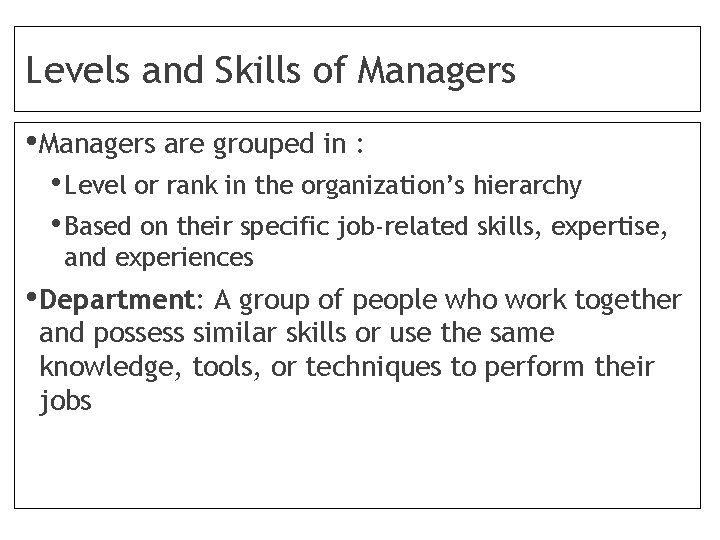 Levels and Skills of Managers

• Managers are grouped in :
• Level or rank in the organization's hierarchy
• Based on their specific job-related skills, expertise, and experiences
• Department: A group of people who work together and possess similar skills or use the same knowledge, tools, or techniques to perform their jobs